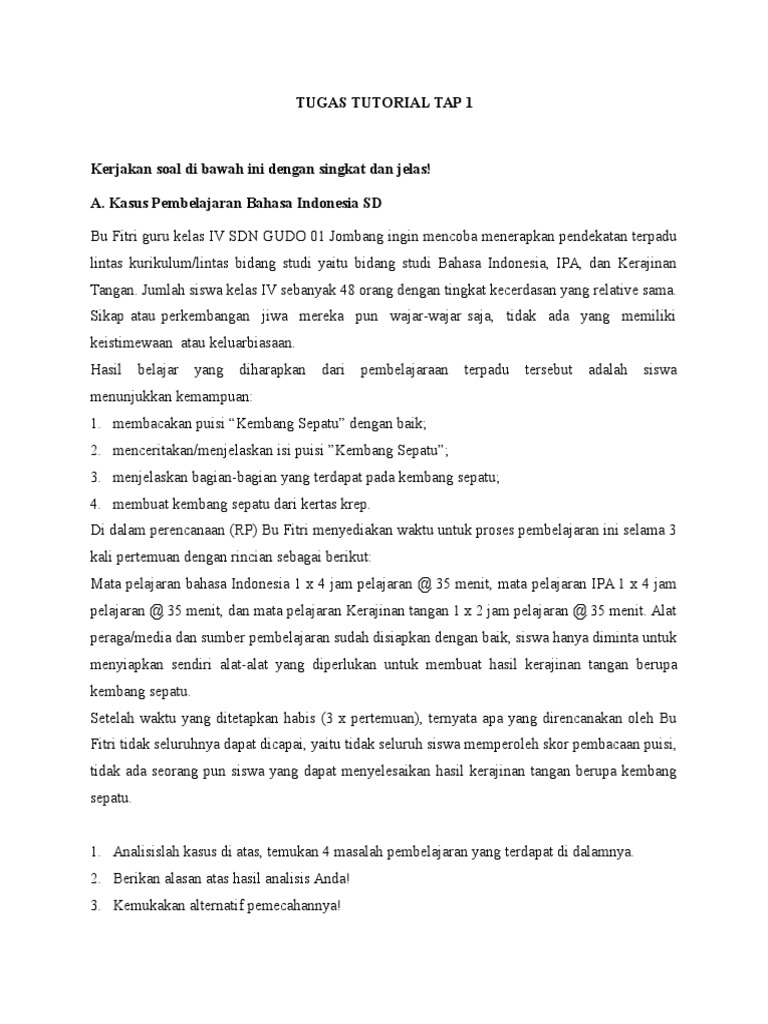 TUGAS TUTORIAL TAP 1

Kerjakan soal di bawah ini dengan singkat dan jelas!

A. Kasus Pembelajaran Bahasa Indonesia SD

Bu Fitri guru kelas IV SDN GUDO 01 Jombang ingin mencoba menerapkan pendekatan terpadu lintas kurikulum/lintas bidang studi yaitu bidang studi Bahasa Indonesia, IPA, dan Kerajinan Tangan. Jumlah siswa kelas IV sebanyak 48 orang dengan tingkat kecerdasan yang relative sama. Sikap atau perkembangan jiwa mereka pun wajar-wajar saja, tidak ada yang memiliki keistimewaan atau keluarbiasaan.
Hasil belajar yang diharapkan dari pembelajaraan terpadu tersebut adalah siswa menunjukkan kemampuan:
1. membacakan puisi “Kembang Sepatu” dengan baik;
2. menceritakan/menjelaskan isi puisi ”Kembang Sepatu”;
3. menjelaskan bagian-bagian yang terdapat pada kembang sepatu;
4. membuat kembang sepatu dari kertas krep.
Di dalam perencanaan (RP) Bu Fitri menyediakan waktu untuk proses pembelajaran ini selama 3 kali pertemuan dengan rincian sebagai berikut:
Mata pelajaran bahasa Indonesia 1 x 4 jam pelajaran @ 35 menit, mata pelajaran IPA 1 x 4 jam pelajaran @ 35 menit, dan mata pelajaran Kerajinan tangan 1 x 2 jam pelajaran @ 35 menit. Alat peraga/media dan sumber pembelajaran sudah disiapkan dengan baik, siswa hanya diminta untuk menyiapkan sendiri alat-alat yang diperlukan untuk membuat hasil kerajinan tangan berupa kembang sepatu.
Setelah waktu yang ditetapkan habis (3 x pertemuan), ternyata apa yang direncanakan oleh Bu Fitri tidak seluruhnya dapat dicapai, yaitu tidak seluruh siswa memperoleh skor pembacaan puisi, tidak ada seorang pun siswa yang dapat menyelesaikan hasil kerajinan tangan berupa kembang sepatu.

1. Analisislah kasus di atas, temukan 4 masalah pembelajaran yang terdapat di dalamnya.
2. Berikan alasan atas hasil analisis Anda!
3. Kemukakan alternatif pemecahannya!